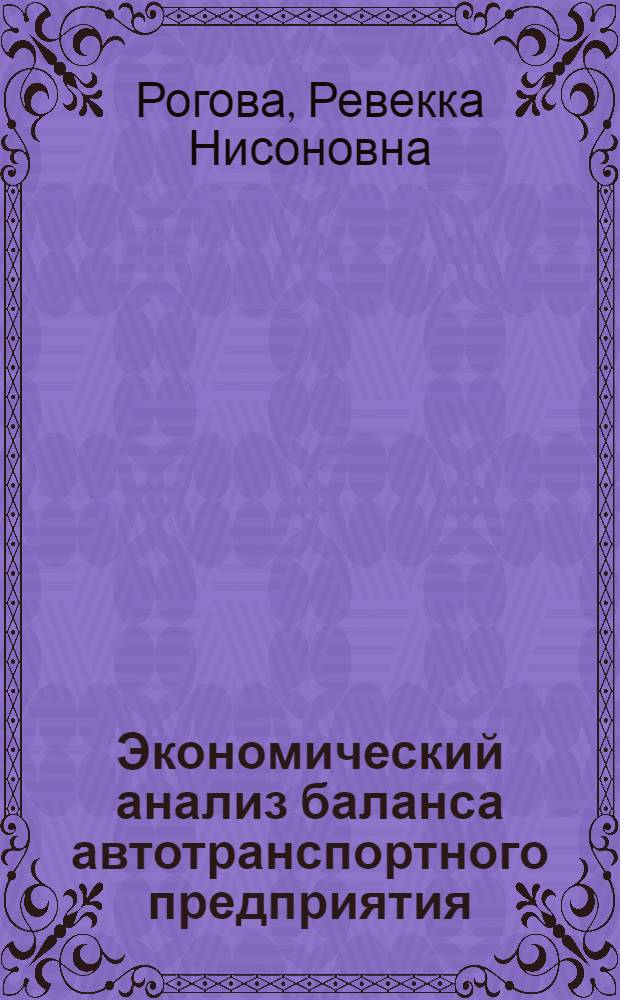 Рогова, Ревекка Нисоновна

Экономический анализ баланса автотранспортного предприятия